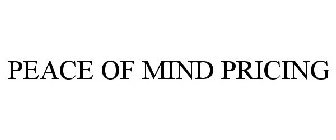 PEACE OF MIND PRICING